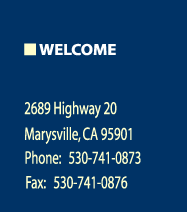 WELCOME

2689 Highway 20
Marysville, CA 95901
Phone: 530-741-0873
Fax: 530-741-0876